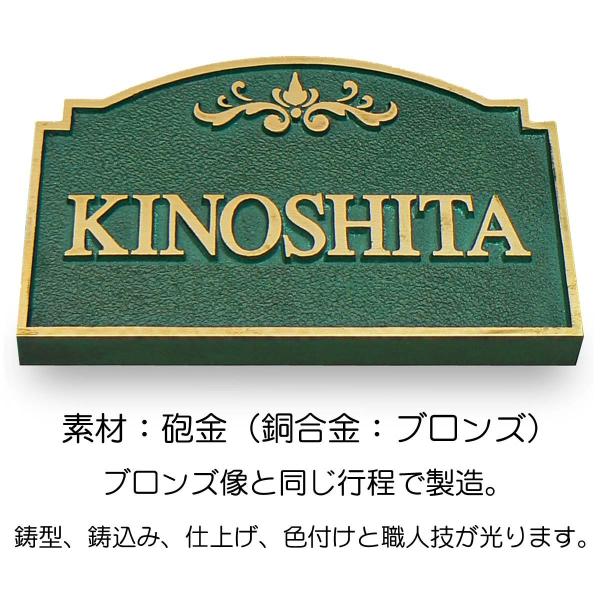 KINOSHITA

素材：砲金（銅合金：ブロンズ）

ブロンズ像と同じ行程で製造。

鋳型、鋳込み、仕上げ、色付けと職人技が光ります。